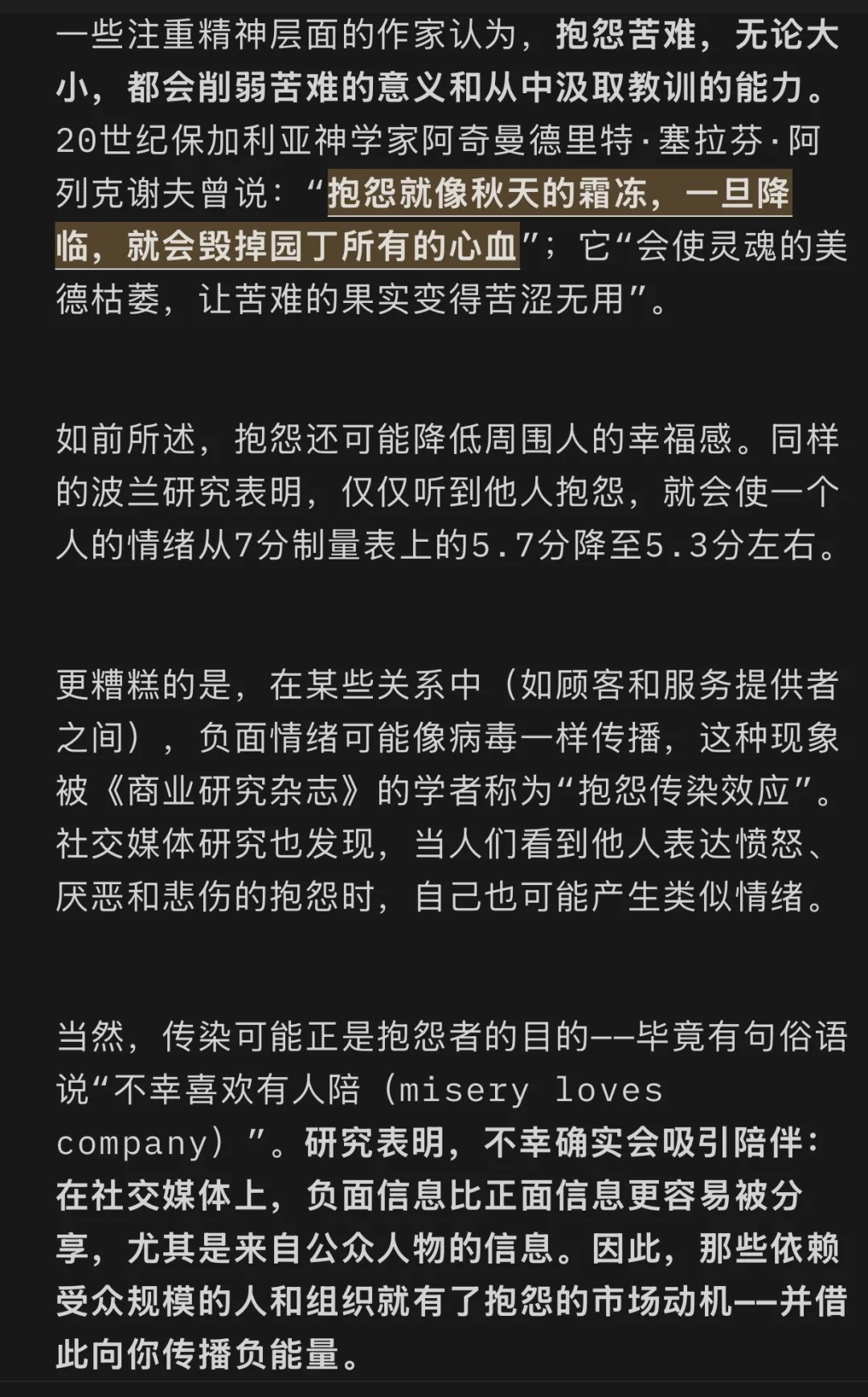 一些注重精神层面的作家认为，抱怨苦难，无论大小，都会削弱苦难的意义和从中汲取教训的能力。20世纪保加利亚神学家阿奇曼德里特·塞拉芬·阿列克谢夫曾说：“抱怨就像秋天的霜冻，一旦降临，就会毁掉园丁所有的心血”；它“会使灵魂的美德枯萎，让苦难的果实变得苦涩无用”。

如前所述，抱怨还可能降低周围人的幸福感。同样的波兰研究表明，仅仅听到他人抱怨，就会使一个人的情绪从7分制量表上的5.7分降至5.3分左右。

更糟糕的是，在某些关系中（如顾客和服务提供者之间），负面情绪可能像病毒一样传播，这种现象被《商业研究杂志》的学者称为“抱怨传染效应”。社交媒体研究也发现，当人们看到他人表达愤怒、厌恶和悲伤的抱怨时，自己也可能产生类似情绪。

当然，传染可能正是抱怨者的目的——毕竟有句俗语说“不幸喜欢有人陪（misery loves company）”。研究表明，不幸确实会吸引陪伴：在社交媒体上，负面信息比正面信息更容易被分享，尤其是来自公众人物的信息。因此，那些依赖受众规模的人和组织就有了抱怨的市场动机——并借此向你传播负能量。